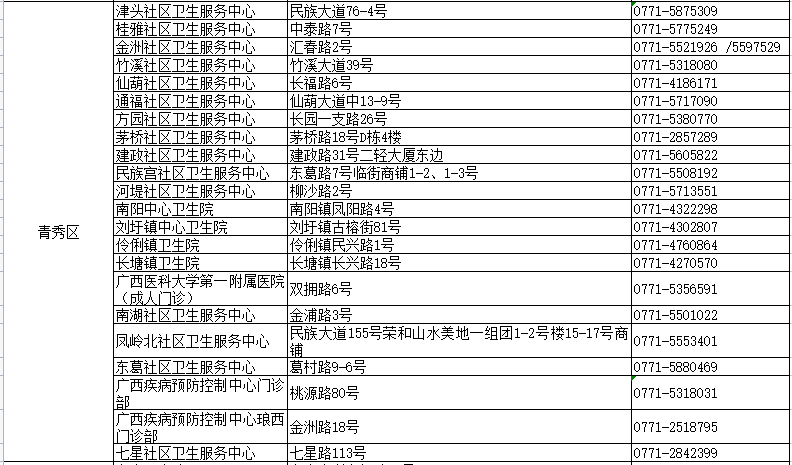 | 青秀区 | 津头社区卫生服务中心 | 民族大道76-4号 | 0771-5875309 |
|---|---|---|---|
| | 桂雅社区卫生服务中心 | 中泰路7号 | 0771-5775249 |
| | 金洲社区卫生服务中心 | 汇春路2号 | 0771-5521926 /5597529 |
| | 竹溪社区卫生服务中心 | 竹溪大道39号 | 0771-5318080 |
| | 仙葫社区卫生服务中心 | 长福路6号 | 0771-4186171 |
| | 通福社区卫生服务中心 | 仙葫大道中13-9号 | 0771-5717090 |
| | 方园社区卫生服务中心 | 长园一支路26号 | 0771-5380770 |
| | 茅桥社区卫生服务中心 | 茅桥路18号D栋4楼 | 0771-2857289 |
| | 建政社区卫生服务中心 | 建政路31号二轻大厦东边 | 0771-5605822 |
| | 民族宫社区卫生服务中心 | 东葛路7号临街商铺1-2、1-3号 | 0771-5508192 |
| | 河堤社区卫生服务中心 | 柳沙路2号 | 0771-5713551 |
| | 南阳中心卫生院 | 南阳镇凤阳路4号 | 0771-4322298 |
| | 刘圩镇中心卫生院 | 刘圩镇古榕街81号 | 0771-4302807 |
| | 伶俐镇卫生院 | 伶俐镇民兴路1号 | 0771-4760864 |
| | 长塘镇卫生院 | 长塘镇长兴路18号 | 0771-4270570 |
| | 广西医科大学第一附属医院（成人门诊） | 双拥路6号 | 0771-5356591 |
| | 南湖社区卫生服务中心 | 金浦路3号 | 0771-5501022 |
| | 凤岭北社区卫生服务中心 | 民族大道155号荣和山水美地一组团1-2号楼15-17号商铺 | 0771-5553401 |
| | 东葛社区卫生服务中心 | 葛村路9-6号 | 0771-5880469 |
| | 广西疾病预防控制中心门诊部 | 桃源路80号 | 0771-5318031 |
| | 广西疾病预防控制中心琅西门诊部 | 金洲路18号 | 0771-2518795 |
| | 七星社区卫生服务中心 | 七星路113号 | 0771-2842399 |